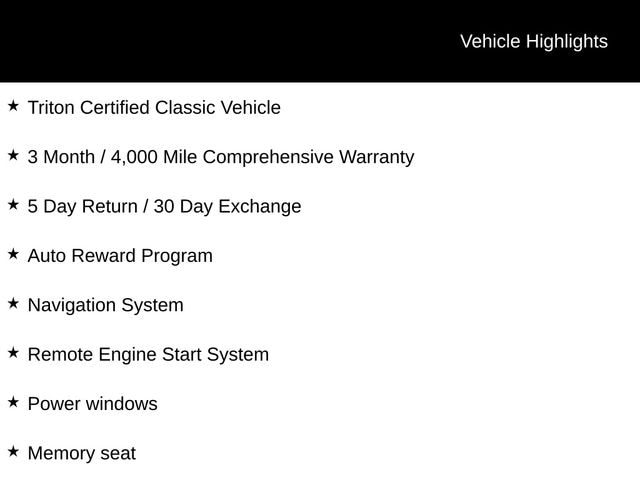 Vehicle Highlights

★ Triton Certified Classic Vehicle

★ 3 Month / 4,000 Mile Comprehensive Warranty

★ 5 Day Return / 30 Day Exchange

★ Auto Reward Program

★ Navigation System

★ Remote Engine Start System

★ Power windows

★ Memory seat